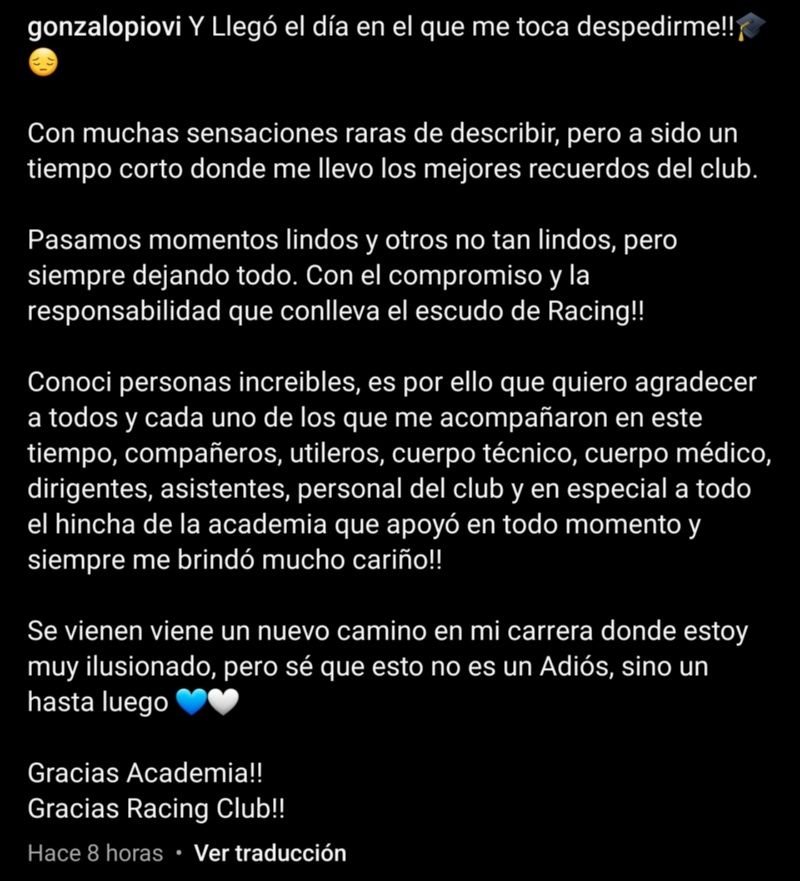 gonzalopiovi Y Llegó el día en el que me toca despedirme!!🎓😔

Con muchas sensaciones raras de describir, pero a sido un tiempo corto donde me llevo los mejores recuerdos del club.

Pasamos momentos lindos y otros no tan lindos, pero siempre dejando todo. Con el compromiso y la responsabilidad que conlleva el escudo de Racing!!

Conoci personas increibles, es por ello que quiero agradecer a todos y cada uno de los que me acompañaron en este tiempo, compañeros, utileros, cuerpo técnico, cuerpo médico, dirigentes, asistentes, personal del club y en especial a todo el hincha de la academia que apoyó en todo momento y siempre me brindó mucho cariño!!

Se vienen viene un nuevo camino en mi carrera donde estoy muy ilusionado, pero sé que esto no es un Adiós, sino un hasta luego 💙🤍

Gracias Academia!!
Gracias Racing Club!!

Hace 8 horas • Ver traducción